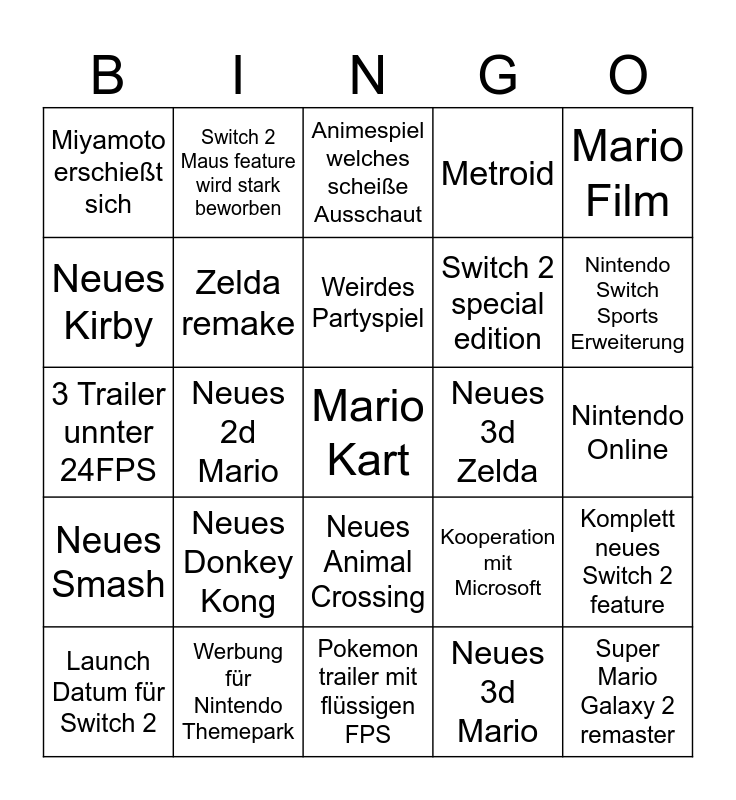 | B | I | N | G | O |
|---|---|---|---|---|
| Miyamoto erschießt sich | Switch 2 Maus feature wird stark beworben | Animespiel welches scheiße Ausschaut | Metroid | Mario Film |
| Neues Kirby | Zelda remake | Weirdes Partyspiel | Switch 2 special edition | Nintendo Switch Sports Erweiterung |
| 3 Trailer unnter 24FPS | Neues 2d Mario | Mario Kart | Neues 3d Zelda | Nintendo Online |
| Neues Smash | Neues Donkey Kong | Neues Animal Crossing | Kooperation mit Microsoft | Komplett neues Switch 2 feature |
| Launch Datum für Switch 2 | Werbung für Nintendo Themepark | Pokemon trailer mit flüssigen FPS | Neues 3d Mario | Super Mario Galaxy 2 remaster |